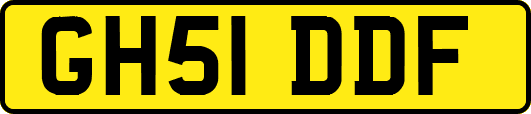 GH51 DDF